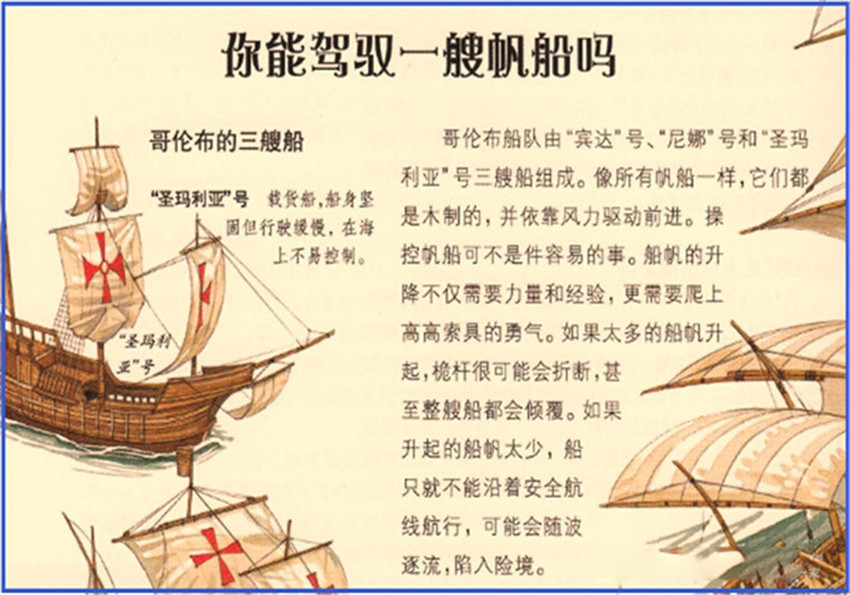 你能驾驭一艘帆船吗

哥伦布的三艘船

“圣玛利亚”号 载货船，船身坚固但行驶缓慢，在海上不易控制。

“圣玛利亚”号

哥伦布船队由“宾达”号、“尼娜”号和“圣玛利亚”号三艘船组成。像所有帆船一样，它们都是木制的，并依靠风力驱动前进。操控帆船可不是件容易的事。船帆的升降不仅需要力量和经验，更需要爬上高高索具的勇气。如果太多的船帆升起，桅杆很可能会折断，甚至整艘船都会倾覆。如果升起的船帆太少，船只就不能沿着安全航线航行，可能会随波逐流，陷入险境。